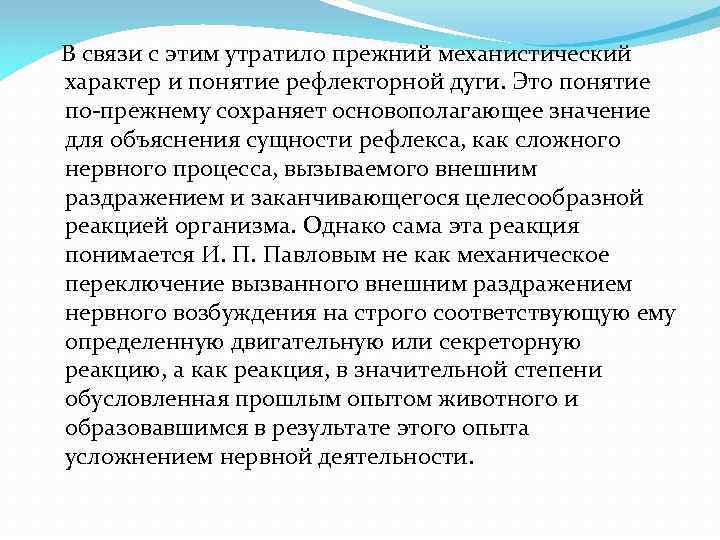 В связи с этим утратило прежний механистический характер и понятие рефлекторной дуги. Это понятие по-прежнему сохраняет основополагающее значение для объяснения сущности рефлекса, как сложного нервного процесса, вызываемого внешним раздражением и заканчивающегося целесообразной реакцией организма. Однако сама эта реакция понимается И. П. Павловым не как механическое переключение вызванного внешним раздражением нервного возбуждения на строго соответствующую ему определенную двигательную или секреторную реакцию, а как реакция, в значительной степени обусловленная прошлым опытом животного и образовавшимся в результате этого опыта усложнением нервной деятельности.